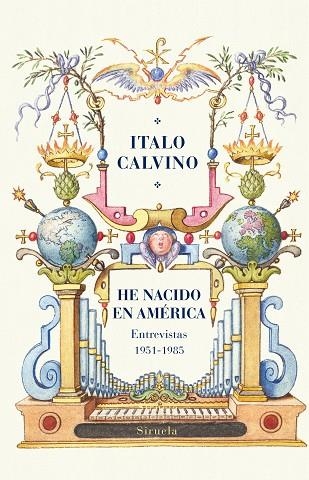 ITALO CALVINO

HE NACIDO EN AMÉRICA

Entrevistas 1951-1985

Siruela